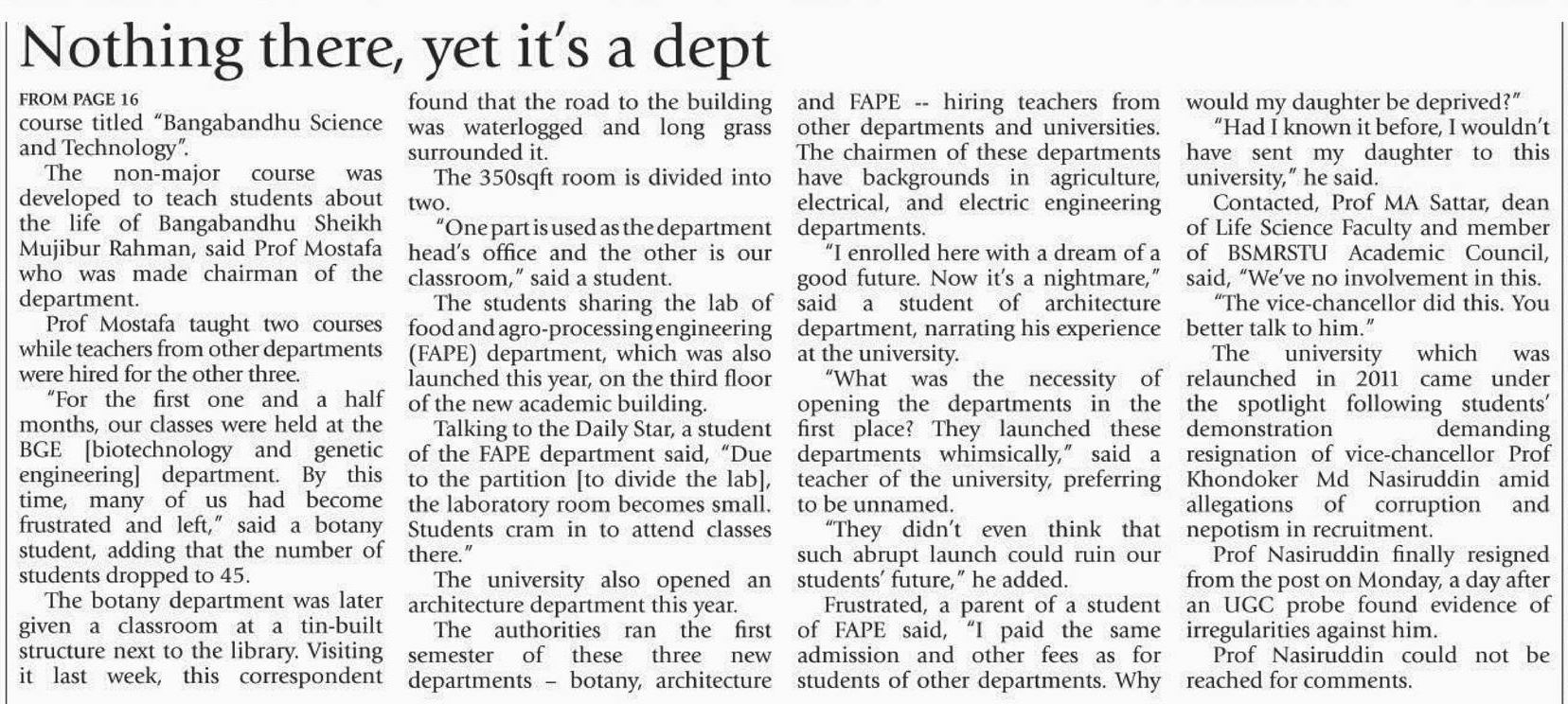 Nothing there, yet it's a dept

FROM PAGE 16
course titled "Bangabandhu Science and Technology".

The non-major course was developed to teach students about the life of Bangabandhu Sheikh Mujibur Rahman, said Prof Mostafa who was made chairman of the department.

Prof Mostafa taught two courses while teachers from other departments were hired for the other three.

"For the first one and a half months, our classes were held at the BGE [biotechnology and genetic engineering] department. By this time, many of us had become frustrated and left," said a botany student, adding that the number of students dropped to 45.

The botany department was later given a classroom at a tin-built structure next to the library. Visiting it last week, this correspondent found that the road to the building was waterlogged and long grass surrounded it.

The 350sqft room is divided into two.

"One part is used as the department head's office and the other is our classroom," said a student.

The students sharing the lab of food and agro-processing engineering (FAPE) department, which was also launched this year, on the third floor of the new academic building.

Talking to the Daily Star, a student of the FAPE department said, "Due to the partition [to divide the lab], the laboratory room becomes small. Students cram in to attend classes there."

The university also opened an architecture department this year.

The authorities ran the first semester of these three new departments – botany, architecture and FAPE -- hiring teachers from other departments and universities. The chairmen of these departments have backgrounds in agriculture, electrical, and electric engineering departments.

"I enrolled here with a dream of a good future. Now it's a nightmare," said a student of architecture department, narrating his experience at the university.

"What was the necessity of opening the departments in the first place? They launched these departments whimsically," said a teacher of the university, preferring to be unnamed.

"They didn't even think that such abrupt launch could ruin our students' future," he added.

Frustrated, a parent of a student of FAPE said, "I paid the same admission and other fees as for students of other departments. Why would my daughter be deprived?"

"Had I known it before, I wouldn't have sent my daughter to this university," he said.

Contacted, Prof MA Sattar, dean of Life Science Faculty and member of BSMRSTU Academic Council, said, "We've no involvement in this.

"The vice-chancellor did this. You better talk to him."

The university which was relaunched in 2011 came under the spotlight following students' demonstration demanding resignation of vice-chancellor Prof Khondoker Md Nasiruddin amid allegations of corruption and nepotism in recruitment.

Prof Nasiruddin finally resigned from the post on Monday, a day after an UGC probe found evidence of irregularities against him.

Prof Nasiruddin could not be reached for comments.